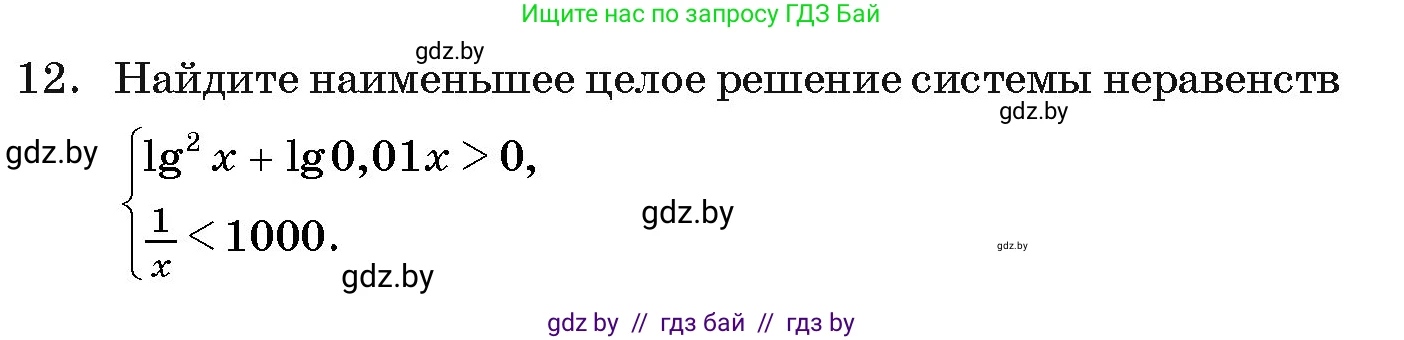 Ищите нас по запросу ГДЗ Бай

gdz.by

12. Найдите наименьшее целое решение системы неравенств

gdz.by

gdz.by

$\begin{cases} \lg^2 x + \lg 0{,}01x > 0, \\ \frac{1}{x} < 1000. \end{cases}$

gdz.by

gdz.by

gdz.by

gdz by // гдз бай // гдз by